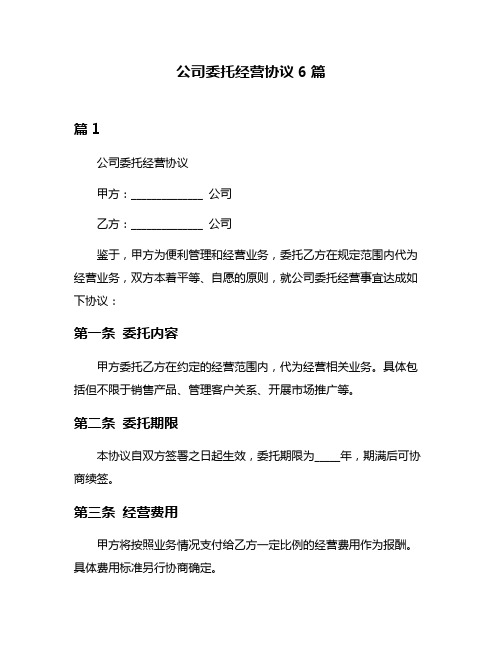 公司委托经营协议 6 篇

篇 1

公司委托经营协议

甲方：______________ 公司

乙方：______________ 公司

鉴于，甲方为便利管理和经营业务，委托乙方在规定范围内代为经营业务，双方本着平等、自愿的原则，就公司委托经营事宜达成如下协议：

第一条 委托内容

甲方委托乙方在约定的经营范围内，代为经营相关业务。具体包括但不限于销售产品、管理客户关系、开展市场推广等。

第二条 委托期限

本协议自双方签署之日起生效，委托期限为_____年，期满后可协商续签。

第三条 经营费用

甲方将按照业务情况支付给乙方一定比例的经营费用作为报酬。具体费用标准另行协商确定。